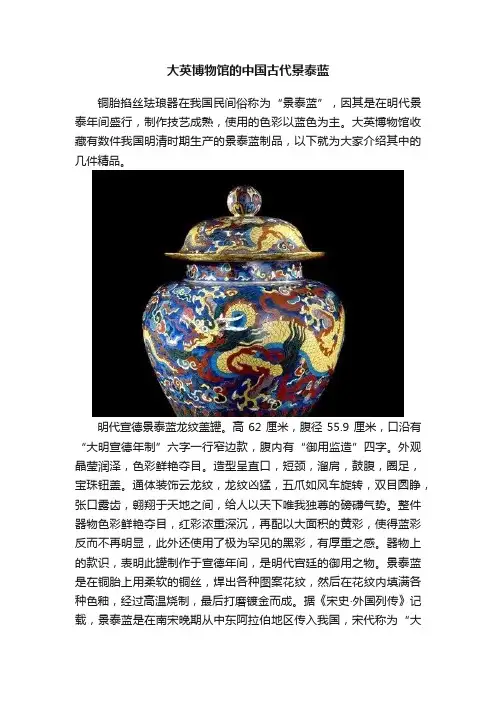 大英博物馆的中国古代景泰蓝

铜胎掐丝珐琅器在我国民间俗称为“景泰蓝”，因其是在明代景泰年间盛行，制作技艺成熟，使用的色彩以蓝色为主。大英博物馆收藏有数件我国明清时期生产的景泰蓝制品，以下就为大家介绍其中的几件精品。

明代宣德景泰蓝龙纹盖罐。高 62 厘米，腹径 55.9 厘米，口沿有“大明宣德年制”六字一行窄边款，腹内有“御用监造”四字。外观晶莹润泽，色彩鲜艳夺目。造型呈直口，短颈，溜肩，鼓腹，圈足，宝珠钮盖。通体装饰云龙纹，龙纹凶猛，五爪如风车旋转，双目圆睁，张口露齿，翱翔于天地之间，给人以天下唯我独尊的磅礴气势。整件器物色彩鲜艳夺目，红彩浓重深沉，再配以大面积的黄彩，使得蓝彩反而不再明显，此外还使用了极为罕见的黑彩，有厚重之感。器物上的款识，表明此罐制作于宣德年间，是明代宫廷的御用之物。景泰蓝是在铜胎上用柔软的铜丝，焊出各种图案花纹，然后在花纹内填满各种色釉，经过高温烧制，最后打磨镀金而成。据《宋史·外国列传》记载，景泰蓝是在南宋晚期从中东阿拉伯地区传入我国，宋代称为“大